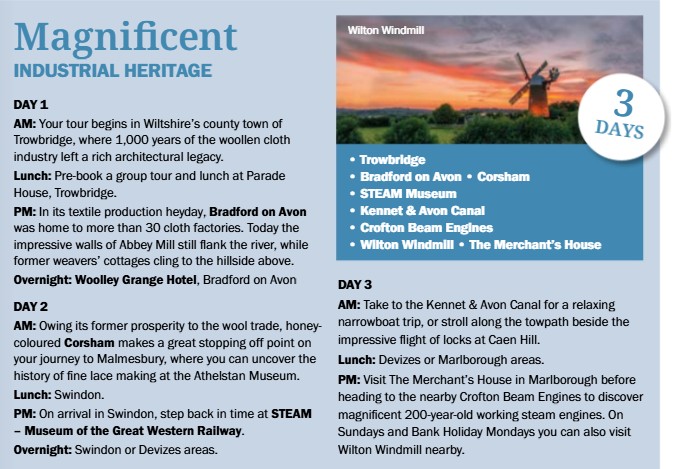 Magnificent
INDUSTRIAL HERITAGE

DAY 1

AM: Your tour begins in Wiltshire's county town of Trowbridge, where 1,000 years of the woollen cloth industry left a rich architectural legacy.

Lunch: Pre-book a group tour and lunch at Parade House, Trowbridge.

PM: In its textile production heyday, Bradford on Avon was home to more than 30 cloth factories. Today the impressive walls of Abbey Mill still flank the river, while former weavers' cottages cling to the hillside above.

Overnight: Woolley Grange Hotel, Bradford on Avon

DAY 2

AM: Owing its former prosperity to the wool trade, honey-coloured Corsham makes a great stopping off point on your journey to Malmesbury, where you can uncover the history of fine lace making at the Athelstan Museum.

Lunch: Swindon.

PM: On arrival in Swindon, step back in time at STEAM – Museum of the Great Western Railway.

Overnight: Swindon or Devizes areas.

Wilton Windmill

3 DAYS

• Trowbridge
• Bradford on Avon • Corsham
• STEAM Museum
• Kennet & Avon Canal
• Crofton Beam Engines
• Wilton Windmill • The Merchant's House

DAY 3

AM: Take to the Kennet & Avon Canal for a relaxing narrowboat trip, or stroll along the towpath beside the impressive flight of locks at Caen Hill.

Lunch: Devizes or Marlborough areas.

PM: Visit The Merchant's House in Marlborough before heading to the nearby Crofton Beam Engines to discover magnificent 200-year-old working steam engines. On Sundays and Bank Holiday Mondays you can also visit Wilton Windmill nearby.